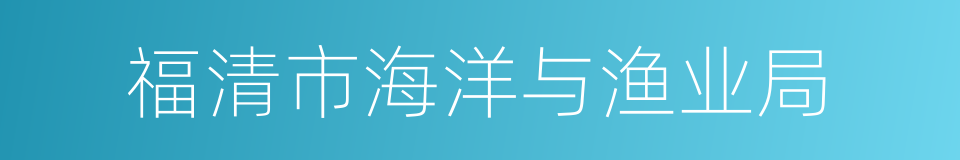 福清市海洋与渔业局